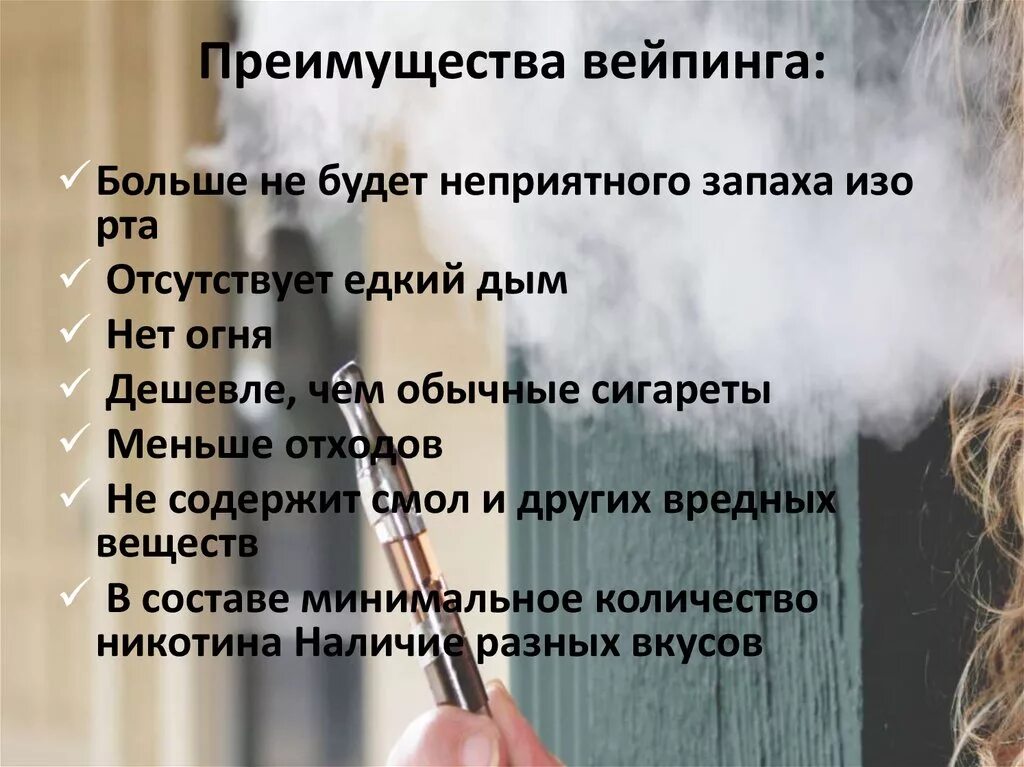 Преимущества вейпинга:

✓ Больше не будет неприятного запаха изо рта
✓ Отсутствует едкий дым
✓ Нет огня
✓ Дешевле, чем обычные сигареты
✓ Меньше отходов
✓ Не содержит смол и других вредных веществ
✓ В составе минимальное количество никотина Наличие разных вкусов